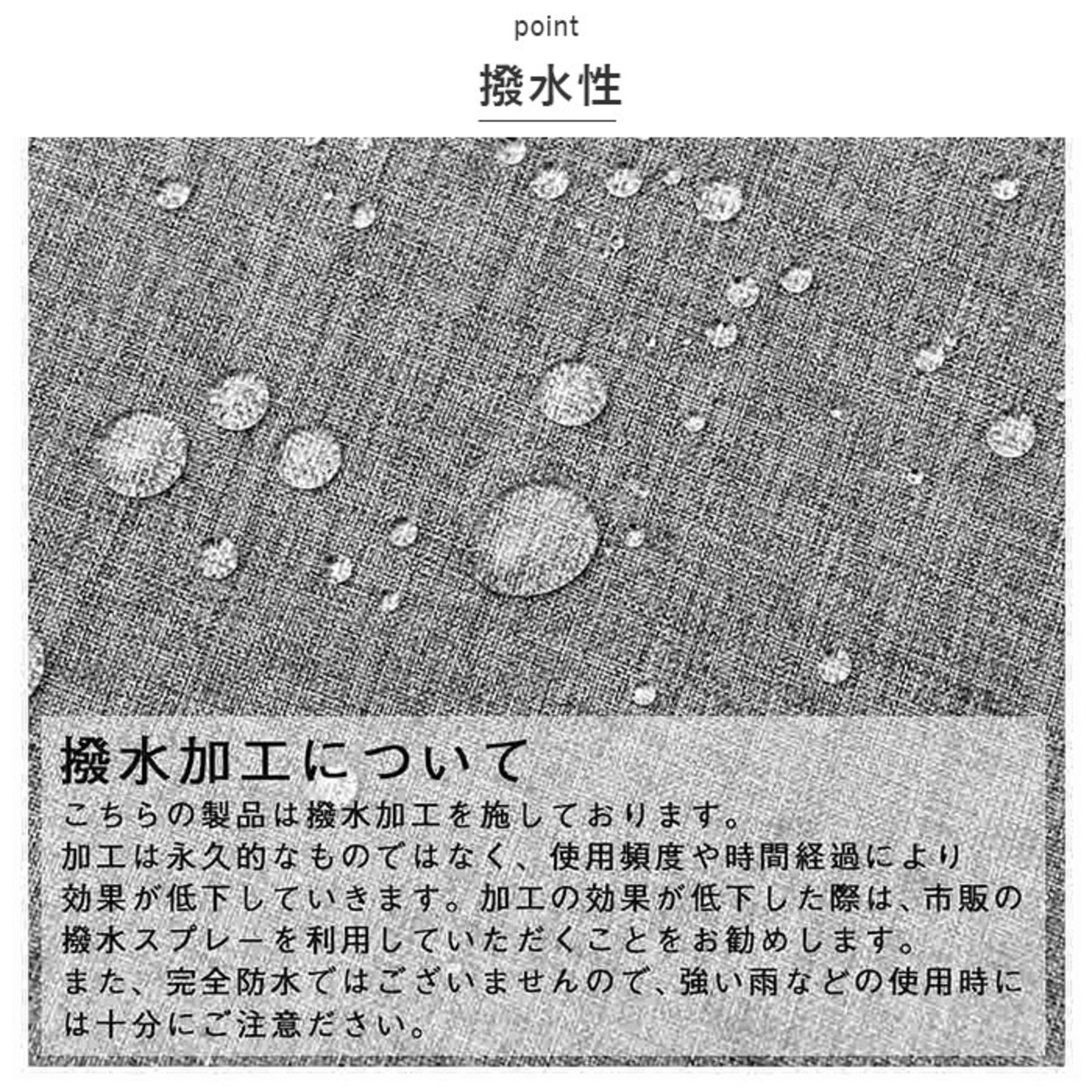 point
撥水性

撥水加工について
こちらの製品は撥水加工を施しております。
加工は永久的なものではなく、使用頻度や時間経過により効果が低下していきます。加工の効果が低下した際は、市販の撥水スプレーを利用していただくことをお勧めします。
また、完全防水ではございませんので、強い雨などの使用時には十分にご注意ださい。